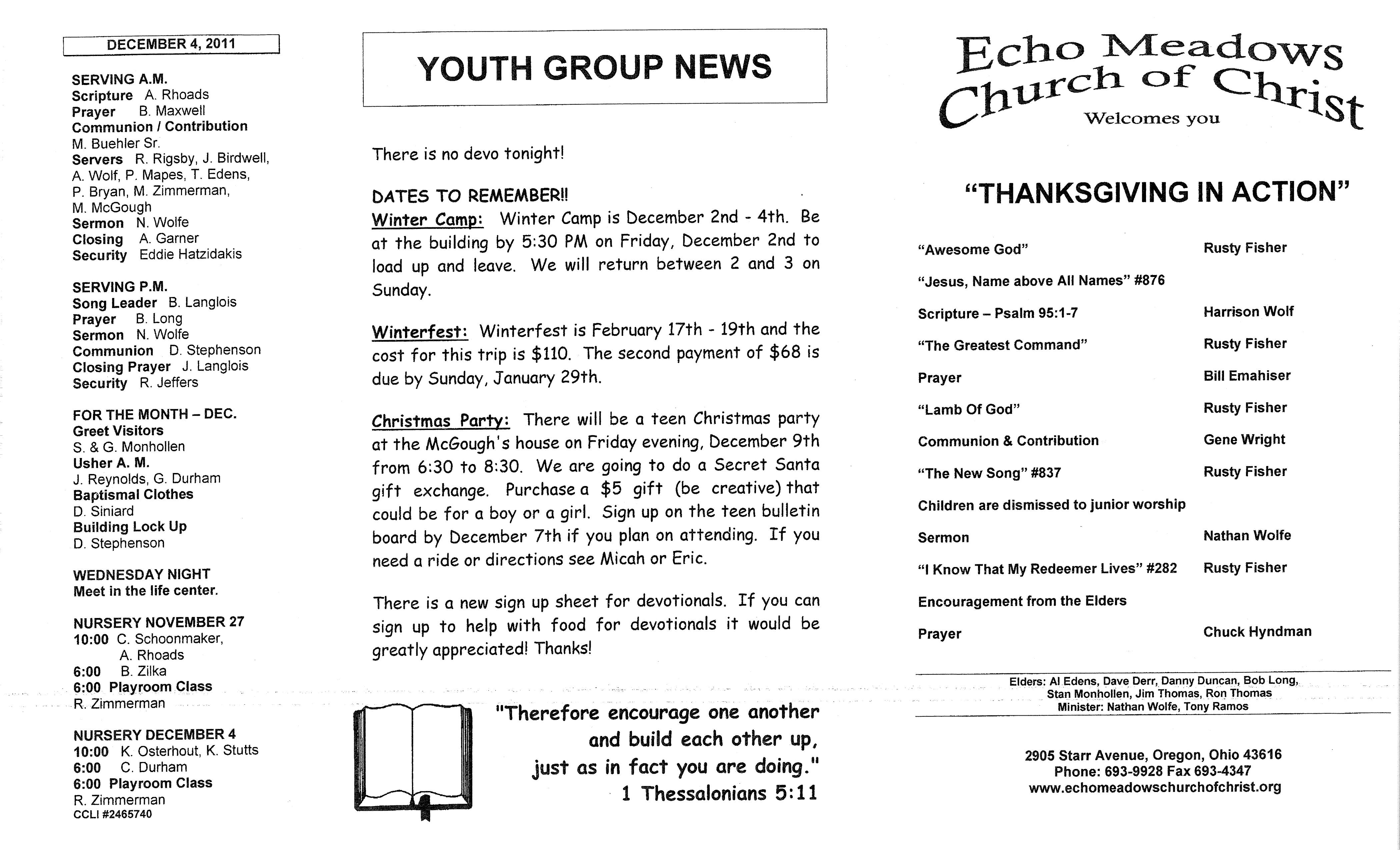 DECEMBER 4, 2011

SERVING A.M.
Scripture A. Rhoads
Prayer B. Maxwell
Communion / Contribution
M. Buehler Sr.
Servers R. Rigsby, J. Birdwell, A. Wolf, P. Mapes, T. Edens, P. Bryan, M. Zimmerman, M. McGough
Sermon N. Wolfe
Closing A. Garner
Security Eddie Hatzidakis

SERVING P.M.
Song Leader B. Langlois
Prayer B. Long
Sermon N. Wolfe
Communion D. Stephenson
Closing Prayer J. Langlois
Security R. Jeffers

FOR THE MONTH – DEC.
Greet Visitors
S. & G. Monhollen
Usher A. M.
J. Reynolds, G. Durham
Baptismal Clothes
D. Siniard
Building Lock Up
D. Stephenson

WEDNESDAY NIGHT
Meet in the life center.

NURSERY NOVEMBER 27
10:00 C. Schoonmaker, A. Rhoads
6:00 B. Zilka
6:00 Playroom Class
R. Zimmerman

NURSERY DECEMBER 4
10:00 K. Osterhout, K. Stutts
6:00 C. Durham
6:00 Playroom Class
R. Zimmerman
CCLI #2465740

YOUTH GROUP NEWS

There is no devo tonight!

DATES TO REMEMBER!!
Winter Camp: Winter Camp is December 2nd - 4th. Be at the building by 5:30 PM on Friday, December 2nd to load up and leave. We will return between 2 and 3 on Sunday.

Winterfest: Winterfest is February 17th - 19th and the cost for this trip is $110. The second payment of $68 is due by Sunday, January 29th.

Christmas Party: There will be a teen Christmas party at the McGough's house on Friday evening, December 9th from 6:30 to 8:30. We are going to do a Secret Santa gift exchange. Purchase a $5 gift (be creative) that could be for a boy or a girl. Sign up on the teen bulletin board by December 7th if you plan on attending. If you need a ride or directions see Micah or Eric.

There is a new sign up sheet for devotionals. If you can sign up to help with food for devotionals it would be greatly appreciated! Thanks!

"Therefore encourage one another and build each other up, just as in fact you are doing."
1 Thessalonians 5:11

Echo Meadows
Church of Christ
Welcomes you

"THANKSGIVING IN ACTION"

"Awesome God" Rusty Fisher
"Jesus, Name above All Names" #876
Scripture – Psalm 95:1-7 Harrison Wolf
"The Greatest Command" Rusty Fisher
Prayer Bill Emahiser
"Lamb Of God" Rusty Fisher
Communion & Contribution Gene Wright
"The New Song" #837 Rusty Fisher
Children are dismissed to junior worship
Sermon Nathan Wolfe
"I Know That My Redeemer Lives" #282 Rusty Fisher
Encouragement from the Elders
Prayer Chuck Hyndman

Elders: Al Edens, Dave Derr, Danny Duncan, Bob Long, Stan Monhollen, Jim Thomas, Ron Thomas
Minister: Nathan Wolfe, Tony Ramos

2905 Starr Avenue, Oregon, Ohio 43616
Phone: 693-9928 Fax 693-4347
www.echomeadowschurchofchrist.org